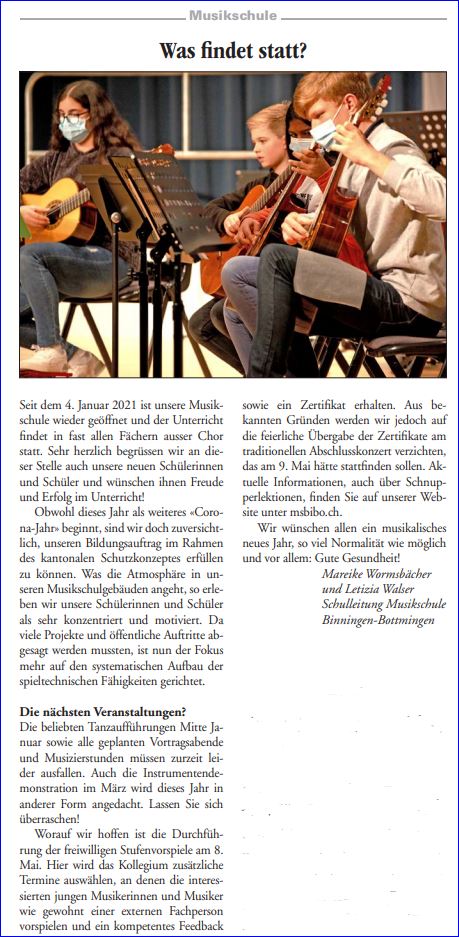 Musikschule

Was findet statt?

Seit dem 4. Januar 2021 ist unsere Musikschule wieder geöffnet und der Unterricht findet in fast allen Fächern ausser Chor statt. Sehr herzlich begrüssen wir an dieser Stelle auch unsere neuen Schülerinnen und Schüler und wünschen ihnen Freude und Erfolg im Unterricht!

Obwohl dieses Jahr als weiteres «Corona-Jahr» beginnt, sind wir doch zuversichtlich, unseren Bildungsauftrag im Rahmen des kantonalen Schutzkonzeptes erfüllen zu können. Was die Atmosphäre in unseren Musikschulgebäuden angeht, so erleben wir unsere Schülerinnen und Schüler als sehr konzentriert und motiviert. Da viele Projekte und öffentliche Auftritte abgesagt werden mussten, ist nun der Fokus mehr auf den systematischen Aufbau der spieltechnischen Fähigkeiten gerichtet.

Die nächsten Veranstaltungen?
Die beliebten Tanzaufführungen Mitte Januar sowie alle geplanten Vortragsabende und Musizierstunden müssen zurzeit leider ausfallen. Auch die Instrumentendemonstration im März wird dieses Jahr in anderer Form angedacht. Lassen Sie sich überraschen!

Worauf wir hoffen ist die Durchführung der freiwilligen Stufenvorspiele am 8. Mai. Hier wird das Kollegium zusätzliche Termine auswählen, an denen die interessierten jungen Musikerinnen und Musiker wie gewohnt einer externen Fachperson vorspielen und ein kompetentes Feedback sowie ein Zertifikat erhalten. Aus bekannten Gründen werden wir jedoch auf die feierliche Übergabe der Zertifikate am traditionellen Abschlusskonzert verzichten, das am 9. Mai hätte stattfinden sollen. Aktuelle Informationen, auch über Schnupperlektionen, finden Sie auf unserer Website unter msbibo.ch.

Wir wünschen allen ein musikalisches neues Jahr, so viel Normalität wie möglich und vor allem: Gute Gesundheit!

Mareike Wormsbächer
und Letizia Walser
Schulleitung Musikschule
Binningen-Bottmingen